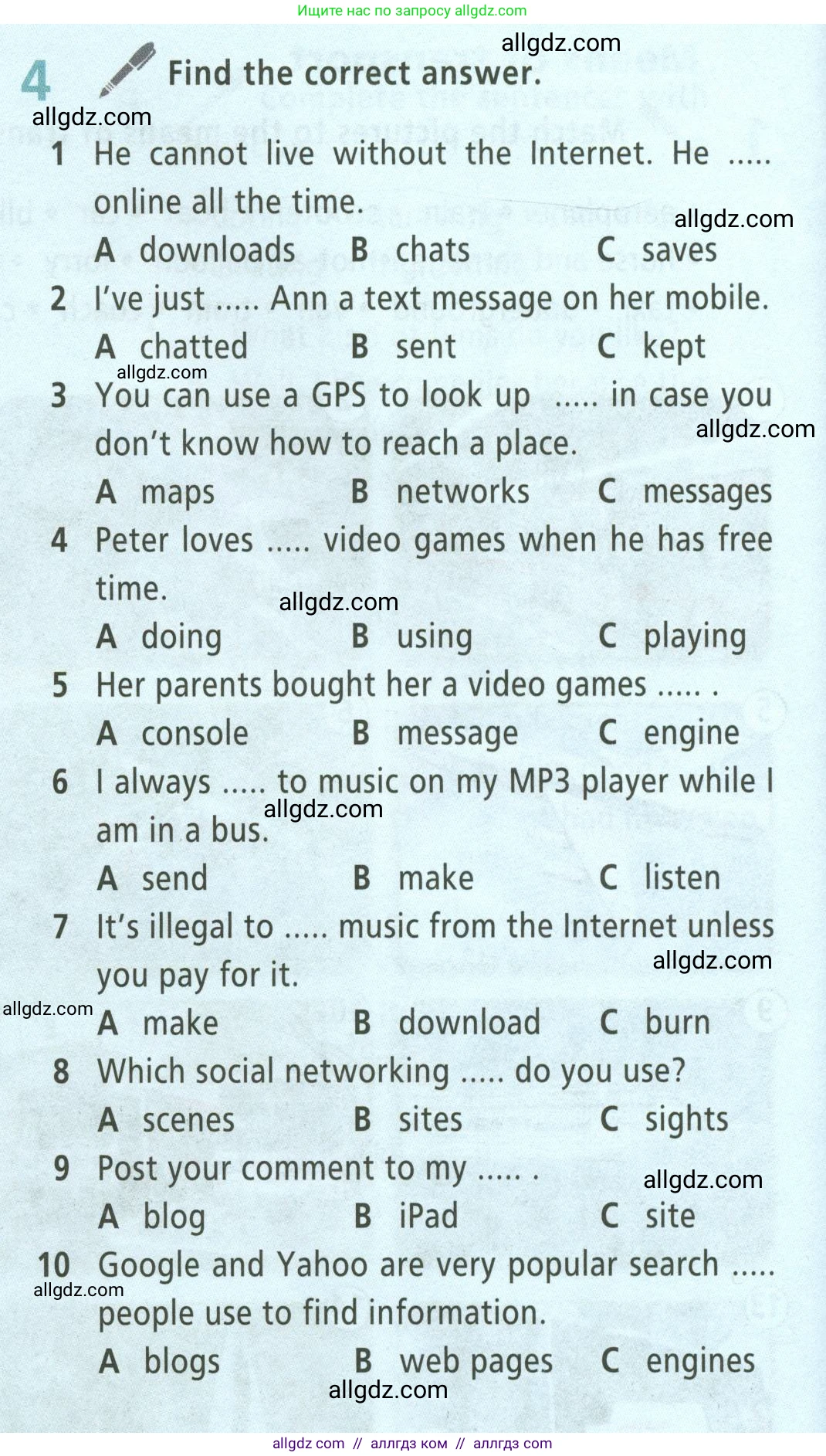 Ищите нас по запросу allgdz.com

4 Find the correct answer.

1 He cannot live without the Internet. He ..... online all the time.
A downloads B chats C saves

2 I've just ..... Ann a text message on her mobile.
A chatted B sent C kept

3 You can use a GPS to look up ..... in case you don't know how to reach a place.
A maps B networks C messages

4 Peter loves ..... video games when he has free time.
A doing B using C playing

5 Her parents bought her a video games ..... .
A console B message C engine

6 I always ..... to music on my MP3 player while I am in a bus.
A send B make C listen

7 It's illegal to ..... music from the Internet unless you pay for it.
A make B download C burn

8 Which social networking ..... do you use?
A scenes B sites C sights

9 Post your comment to my ..... .
A blog B iPad C site

10 Google and Yahoo are very popular search ..... people use to find information.
A blogs B web pages C engines

allgdz com // аллгдз ком // аллгдз com

allgdz.com